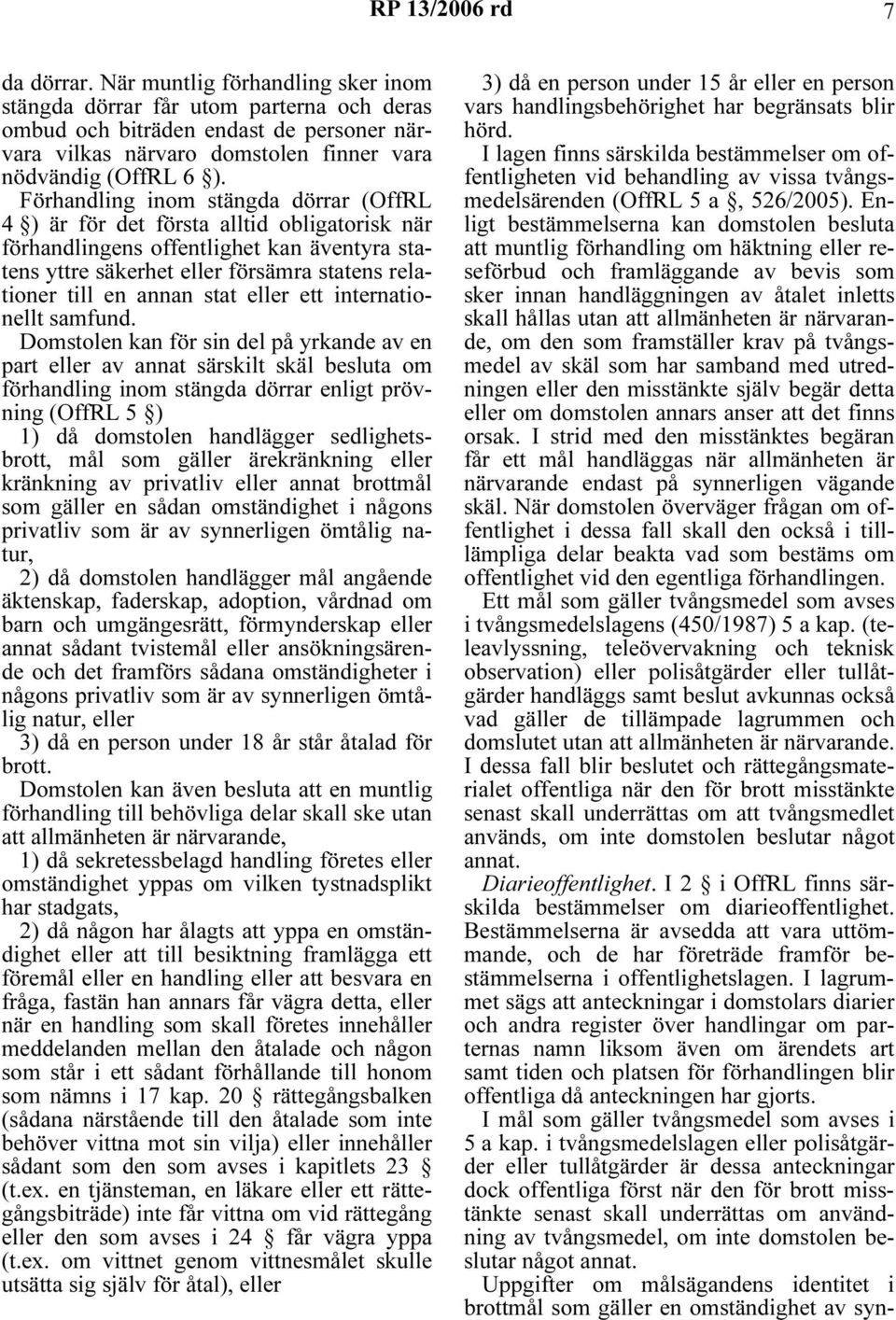 RP 13/2006 rd 7

da dörrar. När muntlig förhandling sker inom stängda dörrar får utom parterna och deras ombud och biträden endast de personer närvara vilkas närvaro domstolen finner vara nödvändig (OffRL 6 §).

Förhandling inom stängda dörrar (OffRL 4 §) är för det första alltid obligatorisk när förhandlingens offentlighet kan äventyra statens yttre säkerhet eller försämra statens relationer till en annan stat eller ett internationellt samfund.

Domstolen kan för sin del på yrkande av en part eller av annat särskilt skäl besluta om förhandling inom stängda dörrar enligt prövning (OffRL 5 §)

1) då domstolen handlägger sedlighetsbrott, mål som gäller ärekränkning eller kränkning av privatliv eller annat brottmål som gäller en sådan omständighet i någons privatliv som är av synnerligen ömtålig natur,

2) då domstolen handlägger mål angående äktenskap, faderskap, adoption, vårdnad om barn och umgängesrätt, förmynderskap eller annat sådant tvistemål eller ansökningsärende och det framförs sådana omständigheter i någons privatliv som är av synnerligen ömtålig natur, eller

3) då en person under 18 år står åtalad för brott.

Domstolen kan även besluta att en muntlig förhandling till behövliga delar skall ske utan att allmänheten är närvarande,

1) då sekretessbelagd handling företes eller omständighet yppas om vilken tystnadsplikt har stadgats,

2) då någon har ålagts att yppa en omständighet eller att till besiktning framlägga ett föremål eller en handling eller att besvara en fråga, fastän han annars får vägra detta, eller när en handling som skall företes innehåller meddelanden mellan den åtalade och någon som står i ett sådant förhållande till honom som nämns i 17 kap. 20 § rättegångsbalken (sådana närstående till den åtalade som inte behöver vittna mot sin vilja) eller innehåller sådant som den som avses i kapitlets 23 § (t.ex. en tjänsteman, en läkare eller ett rättegångsbiträde) inte får vittna om vid rättegång eller den som avses i 24 § får vägra yppa (t.ex. om vittnet genom vittnesmålet skulle utsätta sig själv för åtal), eller

3) då en person under 15 år eller en person vars handlingsbehörighet har begränsats blir hörd.

I lagen finns särskilda bestämmelser om offentligheten vid behandling av vissa tvångsmedelsärenden (OffRL 5 a §, 526/2005). Enligt bestämmelserna kan domstolen besluta att muntlig förhandling om häktning eller reseförbud och framläggande av bevis som sker innan handläggningen av åtalet inletts skall hållas utan att allmänheten är närvarande, om den som framställer krav på tvångsmedel av skäl som har samband med utredningen eller den misstänkte själv begär detta eller om domstolen annars anser att det finns orsak. I strid med den misstänktes begäran får ett mål handläggas när allmänheten är närvarande endast på synnerligen vägande skäl. När domstolen överväger frågan om offentlighet i dessa fall skall den också i tilllämpliga delar beakta vad som bestäms om offentlighet vid den egentliga förhandlingen.

Ett mål som gäller tvångsmedel som avses i tvångsmedelslagens (450/1987) 5 a kap. (teleavlyssning, teleövervakning och teknisk observation) eller polisåtgärder eller tullåtgärder handläggs samt beslut avkunnas också vad gäller de tillämpade lagrummen och domslutet utan att allmänheten är närvarande. I dessa fall blir beslutet och rättegångsmaterialet offentliga när den för brott misstänkte senast skall underrättas om att tvångsmedlet används, om inte domstolen beslutar något annat.

Diarieoffentlighet. I 2 § i OffRL finns särskilda bestämmelser om diarieoffentlighet. Bestämmelserna är avsedda att vara uttömmande, och de har företräde framför bestämmelserna i offentlighetslagen. I lagrummet sägs att anteckningar i domstolars diarier och andra register över handlingar om parternas namn liksom även om ärendets art samt tiden och platsen för förhandlingen blir offentliga då anteckningen har gjorts.

I mål som gäller tvångsmedel som avses i 5 a kap. i tvångsmedelslagen eller polisåtgärder eller tullåtgärder är dessa anteckningar dock offentliga först när den för brott misstänkte senast skall underrättas om användning av tvångsmedel, om inte domstolen beslutar något annat.

Uppgifter om målsägandens identitet i brottmål som gäller en omständighet av syn-